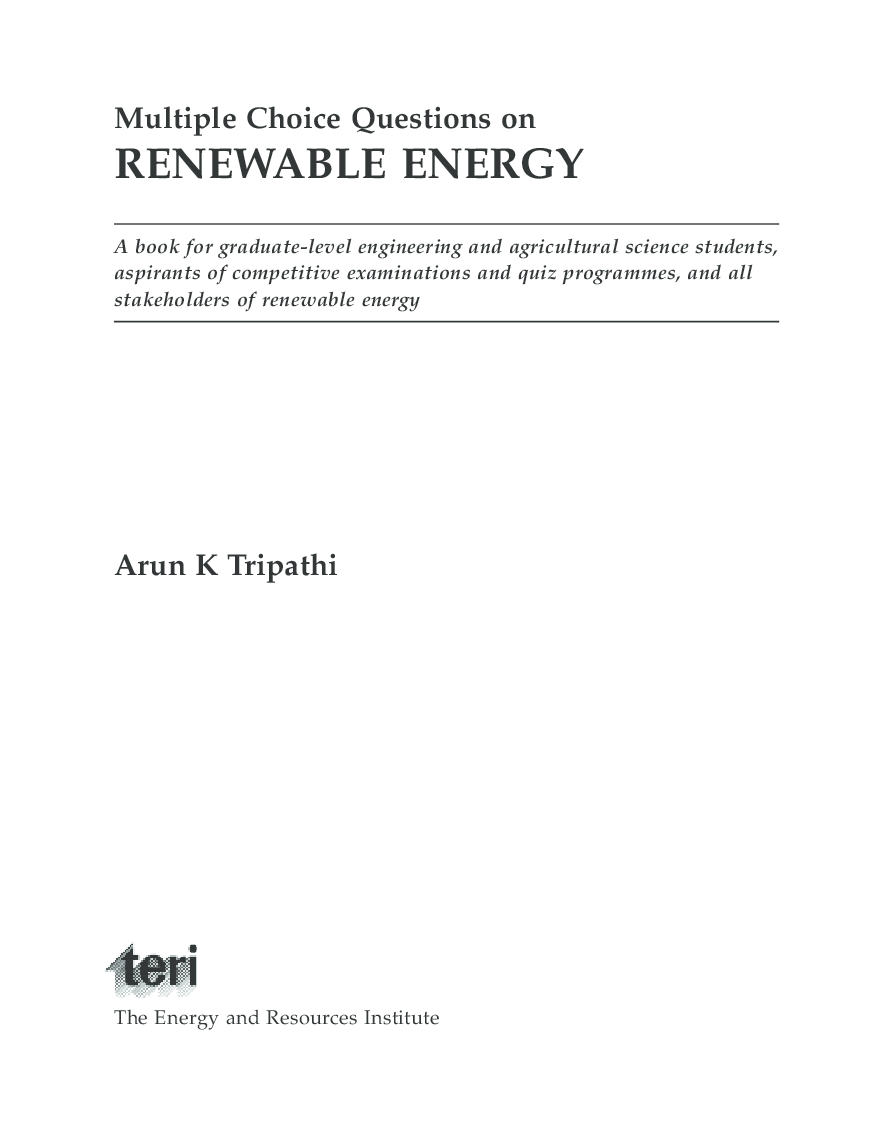 Multiple Choice Questions on
RENEWABLE ENERGY

A book for graduate-level engineering and agricultural science students, aspirants of competitive examinations and quiz programmes, and all stakeholders of renewable energy

Arun K Tripathi

teri

The Energy and Resources Institute